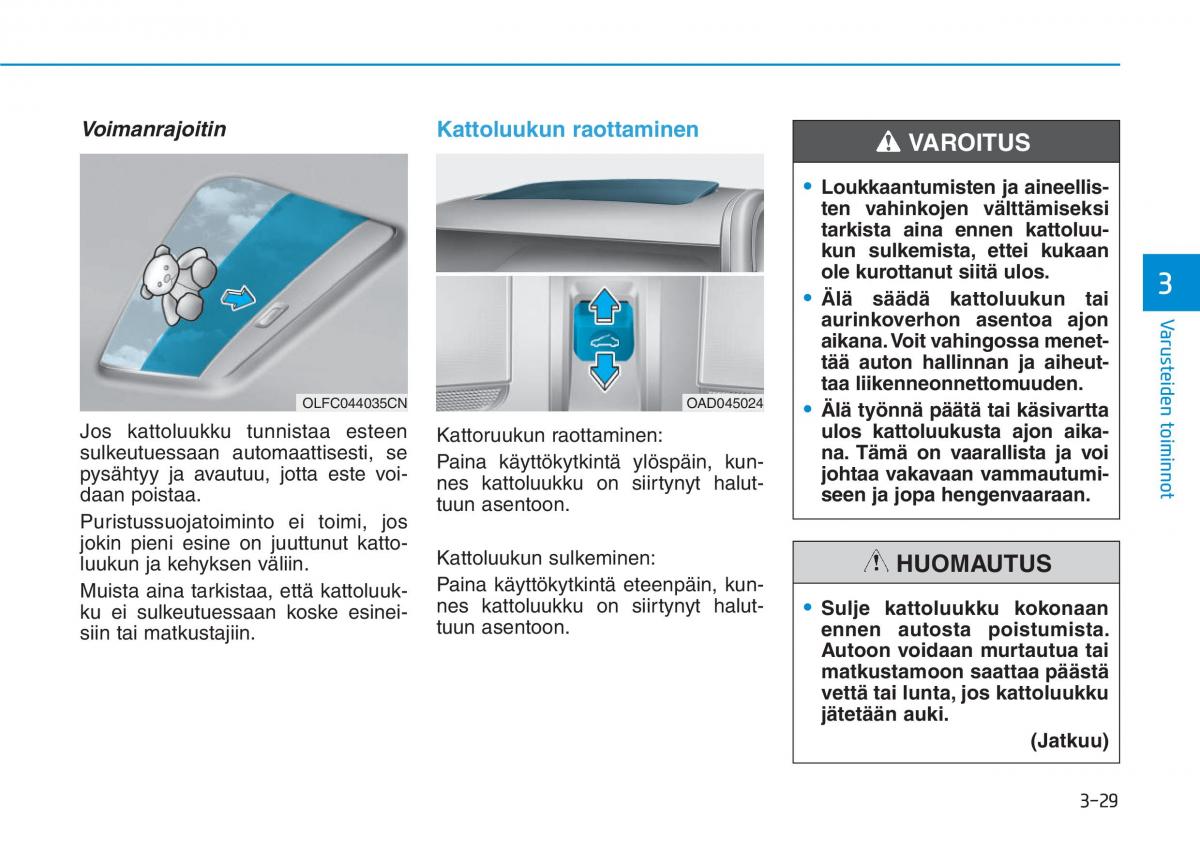 Voimanrajoitin

OLFC044035CN

Jos kattoluukku tunnistaa esteen sulkeutuessaan automaattisesti, se pysähtyy ja avautuu, jotta este voidaan poistaa.

Puristussuojatoiminto ei toimi, jos jokin pieni esine on juuttunut kattoluukun ja kehyksen väliin.

Muista aina tarkistaa, että kattoluukku ei sulkeutuessaan koske esineisiin tai matkustajiin.

Kattoluukun raottaminen

OAD045024

Kattoruukun raottaminen:

Paina käyttökytkintä ylöspäin, kunnes kattoluukku on siirtynyt haluttuun asentoon.

Kattoluukun sulkeminen:

Paina käyttökytkintä eteenpäin, kunnes kattoluukku on siirtynyt haluttuun asentoon.

VAROITUS

• Loukkaantumisten ja aineellisten vahinkojen välttämiseksi tarkista aina ennen kattoluukun sulkemista, ettei kukaan ole kurottanut siitä ulos.
• Älä säädä kattoluukun tai aurinkoverhon asentoa ajon aikana. Voit vahingossa menettää auton hallinnan ja aiheuttaa liikenneonnettomuuden.
• Älä työnnä päätä tai käsivartta ulos kattoluukusta ajon aikana. Tämä on vaarallista ja voi johtaa vakavaan vammautumiseen ja jopa hengenvaaraan.

HUOMAUTUS

• Sulje kattoluukku kokonaan ennen autosta poistumista. Autoon voidaan murtautua tai matkustamoon saattaa päästä vettä tai lunta, jos kattoluukku jätetään auki.

(Jatkuu)

3

Varusteiden toiminnot

3-29